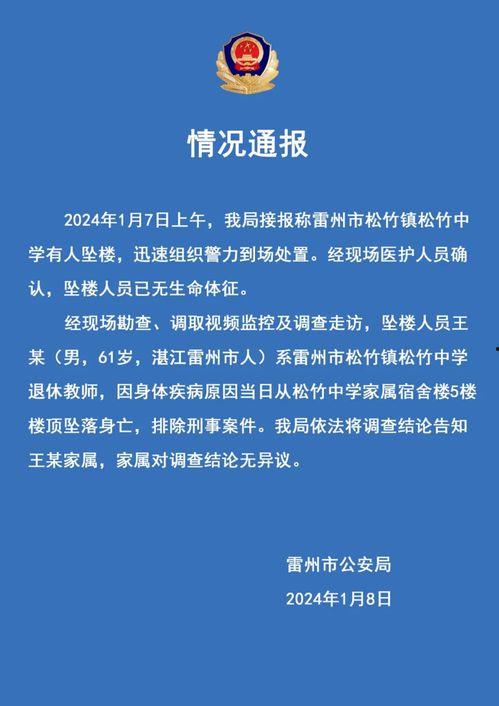 情况通报

2024年1月7日上午，我局接报称雷州市松竹镇松竹中学有人坠楼，迅速组织警力到场处置。经现场医护人员确认，坠楼人员已无生命体征。

经现场勘查、调取视频监控及调查走访，坠楼人员王某（男，61岁，湛江雷州市人）系雷州市松竹镇松竹中学退休教师，因身体疾病原因当日从松竹中学家属宿舍楼5楼楼顶坠落身亡，排除刑事案件。我局依法将调查结论告知王某家属，家属对调查结论无异议。

雷州市公安局

2024年1月8日